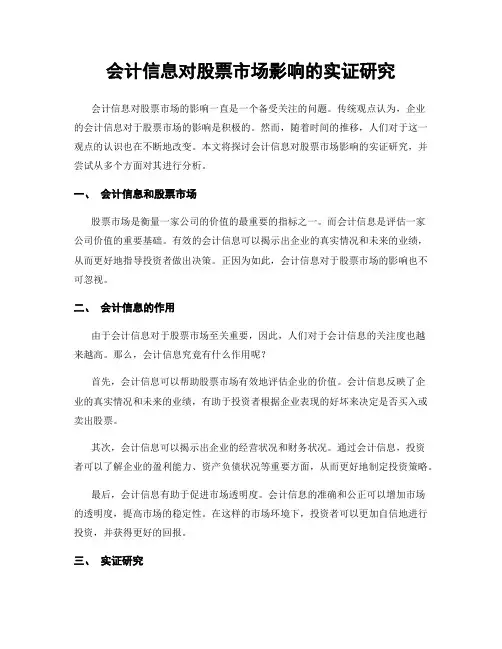 会计信息对股票市场影响的实证研究

会计信息对股票市场的影响一直是一个备受关注的问题。传统观点认为，企业的会计信息对于股票市场的影响是积极的。然而，随着时间的推移，人们对于这一观点的认识也在不断地改变。本文将探讨会计信息对股票市场影响的实证研究，并尝试从多个方面对其进行分析。

一、 会计信息和股票市场

股票市场是衡量一家公司的价值的最重要的指标之一。而会计信息是评估一家公司价值的重要基础。有效的会计信息可以揭示出企业的真实情况和未来的业绩，从而更好地指导投资者做出决策。正因为如此，会计信息对于股票市场的影响也不可忽视。

二、 会计信息的作用

由于会计信息对于股票市场至关重要，因此，人们对于会计信息的关注度也越来越高。那么，会计信息究竟有什么作用呢？

首先，会计信息可以帮助股票市场有效地评估企业的价值。会计信息反映了企业的真实情况和未来的业绩，有助于投资者根据企业表现的好坏来决定是否买入或卖出股票。

其次，会计信息可以揭示出企业的经营状况和财务状况。通过会计信息，投资者可以了解企业的盈利能力、资产负债状况等重要方面，从而更好地制定投资策略。

最后，会计信息有助于促进市场透明度。会计信息的准确和公正可以增加市场的透明度，提高市场的稳定性。在这样的市场环境下，投资者可以更加自信地进行投资，并获得更好的回报。

三、 实证研究